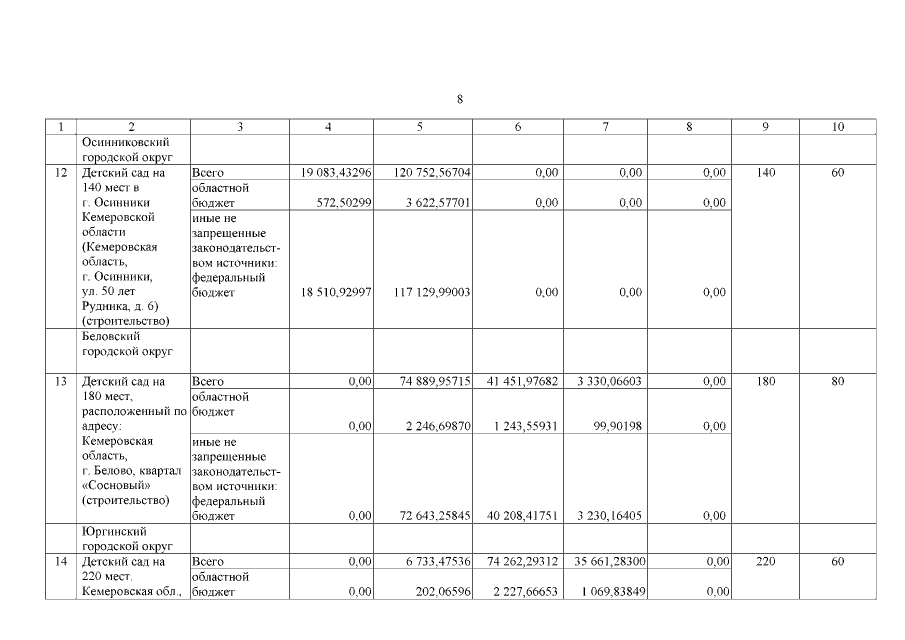 8

| 1 | 2 | 3 | 4 | 5 | 6 | 7 | 8 | 9 | 10 |
|---|---|---|---|---|---|---|---|---|---|
| | Осинниковский городской округ | | | | | | | | |
| 12 | Детский сад на 140 мест в г. Осинники Кемеровской области (Кемеровская область, г. Осинники, ул. 50 лет Рудника, д. 6) (строительство) | Всего | 19 083,43296 | 120 752,56704 | 0,00 | 0,00 | 0,00 | 140 | 60 |
| | | областной бюджет | 572,50299 | 3 622,57701 | 0,00 | 0,00 | 0,00 | | |
| | | иные не запрещенные законодательством источники: федеральный бюджет | 18 510,92997 | 117 129,99003 | 0,00 | 0,00 | 0,00 | | |
| | Беловский городской округ | | | | | | | | |
| 13 | Детский сад на 180 мест, расположенный по адресу: Кемеровская область, г. Белово, квартал «Сосновый» (строительство) | Всего | 0,00 | 74 889,95715 | 41 451,97682 | 3 330,06603 | 0,00 | 180 | 80 |
| | | областной бюджет | 0,00 | 2 246,69870 | 1 243,55931 | 99,90198 | 0,00 | | |
| | | иные не запрещенные законодательством источники: федеральный бюджет | 0,00 | 72 643,25845 | 40 208,41751 | 3 230,16405 | 0,00 | | |
| | Юргинский городской округ | | | | | | | | |
| 14 | Детский сад на 220 мест. Кемеровская обл., | Всего | 0,00 | 6 733,47536 | 74 262,29312 | 35 661,28300 | 0,00 | 220 | 60 |
| | | областной бюджет | 0,00 | 202,06596 | 2 227,66653 | 1 069,83849 | 0,00 | | |